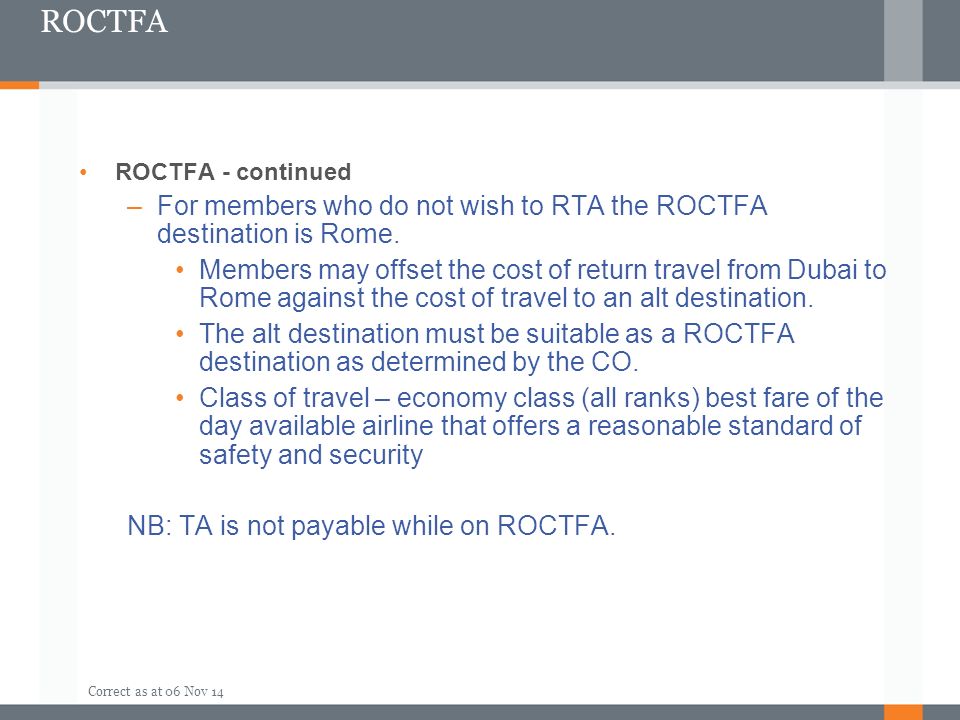 ROCTFA

• ROCTFA - continued

– For members who do not wish to RTA the ROCTFA destination is Rome.

• Members may offset the cost of return travel from Dubai to Rome against the cost of travel to an alt destination.

• The alt destination must be suitable as a ROCTFA destination as determined by the CO.

• Class of travel – economy class (all ranks) best fare of the day available airline that offers a reasonable standard of safety and security

NB: TA is not payable while on ROCTFA.

Correct as at 06 Nov 14